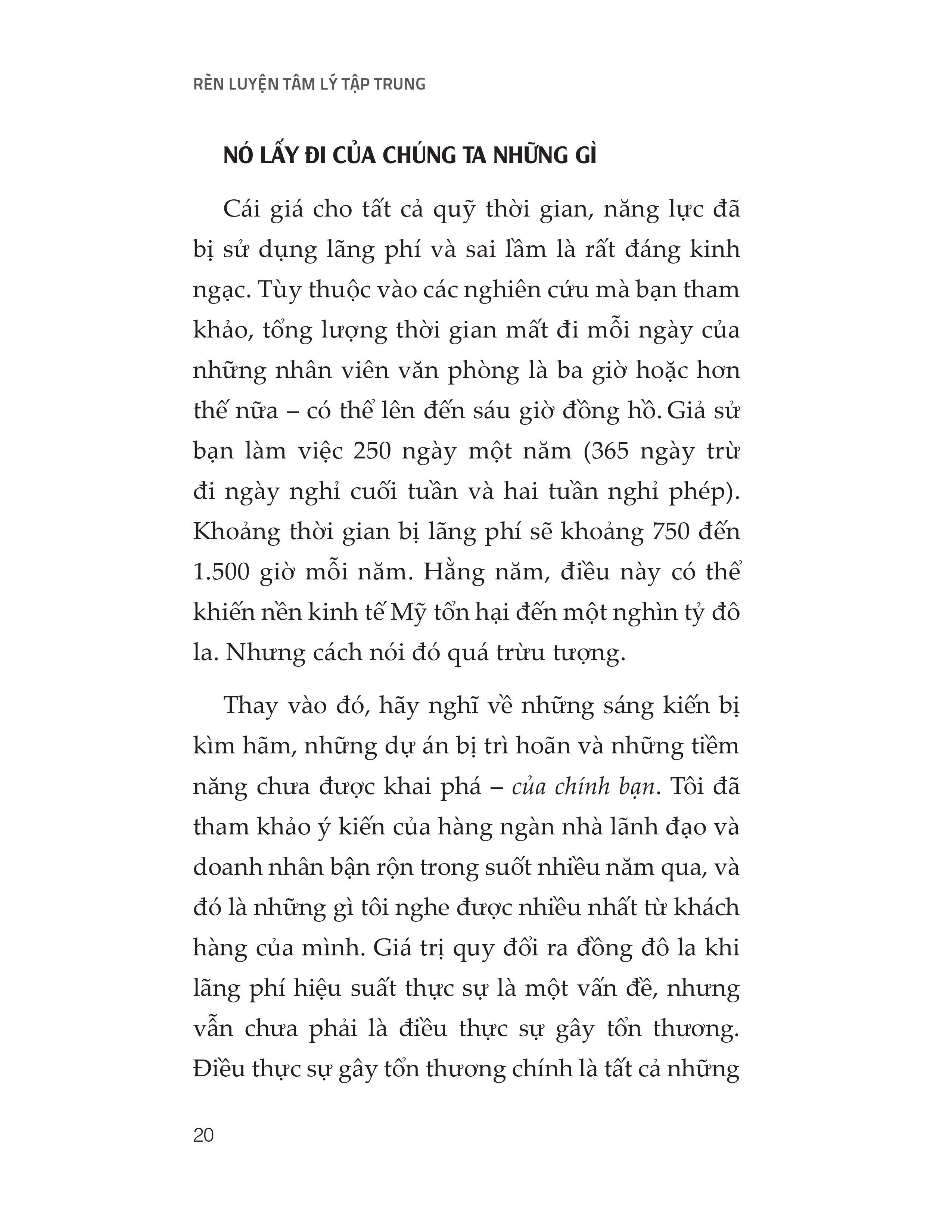 RÈN LUYỆN TÂM LÝ TẬP TRUNG

NÓ LẤY ĐI CỦA CHÚNG TA NHỮNG GÌ

Cái giá cho tất cả quỹ thời gian, năng lực đã bị sử dụng lãng phí và sai lầm là rất đáng kinh ngạc. Tùy thuộc vào các nghiên cứu mà bạn tham khảo, tổng lượng thời gian mất đi mỗi ngày của những nhân viên văn phòng là ba giờ hoặc hơn thế nữa – có thể lên đến sáu giờ đồng hồ. Giả sử bạn làm việc 250 ngày một năm (365 ngày trừ đi ngày nghỉ cuối tuần và hai tuần nghỉ phép). Khoảng thời gian bị lãng phí sẽ khoảng 750 đến 1.500 giờ mỗi năm. Hằng năm, điều này có thể khiến nền kinh tế Mỹ tổn hại đến một nghìn tỷ đô la. Nhưng cách nói đó quá trừu tượng.

Thay vào đó, hãy nghĩ về những sáng kiến bị kìm hãm, những dự án bị trì hoãn và những tiềm năng chưa được khai phá – của chính bạn. Tôi đã tham khảo ý kiến của hàng ngàn nhà lãnh đạo và doanh nhân bận rộn trong suốt nhiều năm qua, và đó là những gì tôi nghe được nhiều nhất từ khách hàng của mình. Giá trị quy đổi ra đồng đô la khi lãng phí hiệu suất thực sự là một vấn đề, nhưng vẫn chưa phải là điều thực sự gây tổn thương. Điều thực sự gây tổn thương chính là tất cả những

20